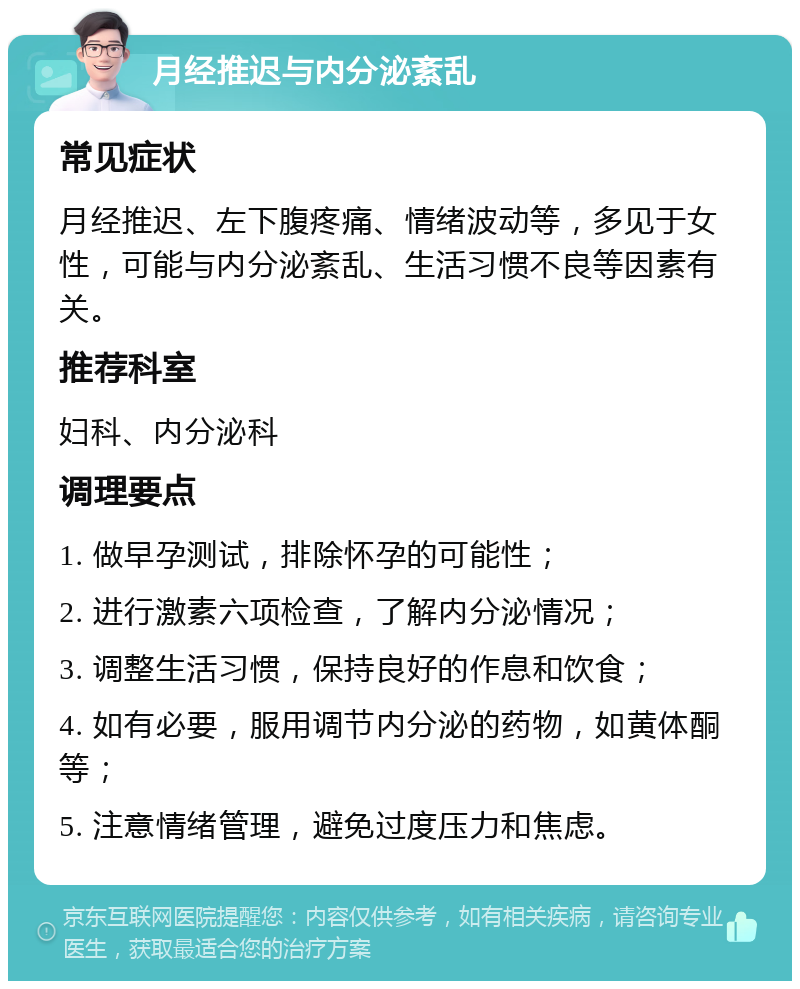 月经推迟与内分泌紊乱

常见症状

月经推迟、左下腹疼痛、情绪波动等，多见于女性，可能与内分泌紊乱、生活习惯不良等因素有关。

推荐科室

妇科、内分泌科

调理要点

1. 做早孕测试，排除怀孕的可能性；

2. 进行激素六项检查，了解内分泌情况；

3. 调整生活习惯，保持良好的作息和饮食；

4. 如有必要，服用调节内分泌的药物，如黄体酮等；

5. 注意情绪管理，避免过度压力和焦虑。

京东互联网医院提醒您：内容仅供参考，如有相关疾病，请咨询专业医生，获取最适合您的治疗方案